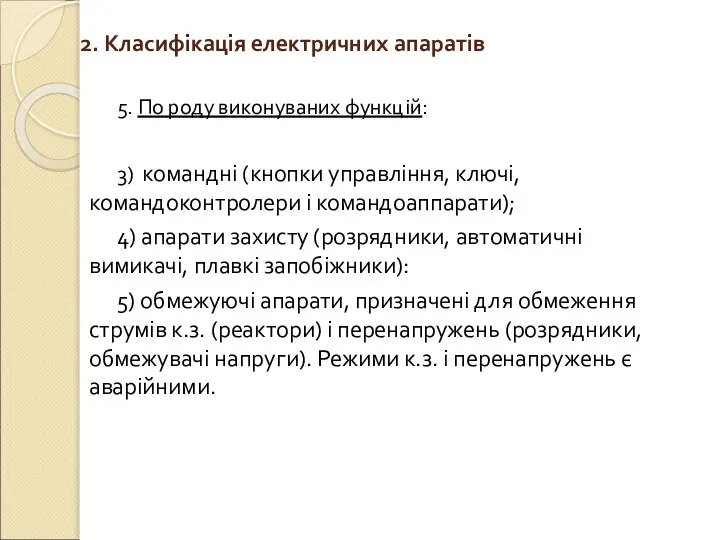 2. Класифікація електричних апаратів

5. По роду виконуваних функцій:

3) командні (кнопки управління, ключі, командоконтролери і командоаппарати);

4) апарати захисту (розрядники, автоматичні вимикачі, плавкі запобіжники):

5) обмежуючі апарати, призначені для обмеження струмів к.з. (реактори) і перенапружень (розрядники, обмежувачі напруги). Режими к.з. і перенапружень є аварійними.